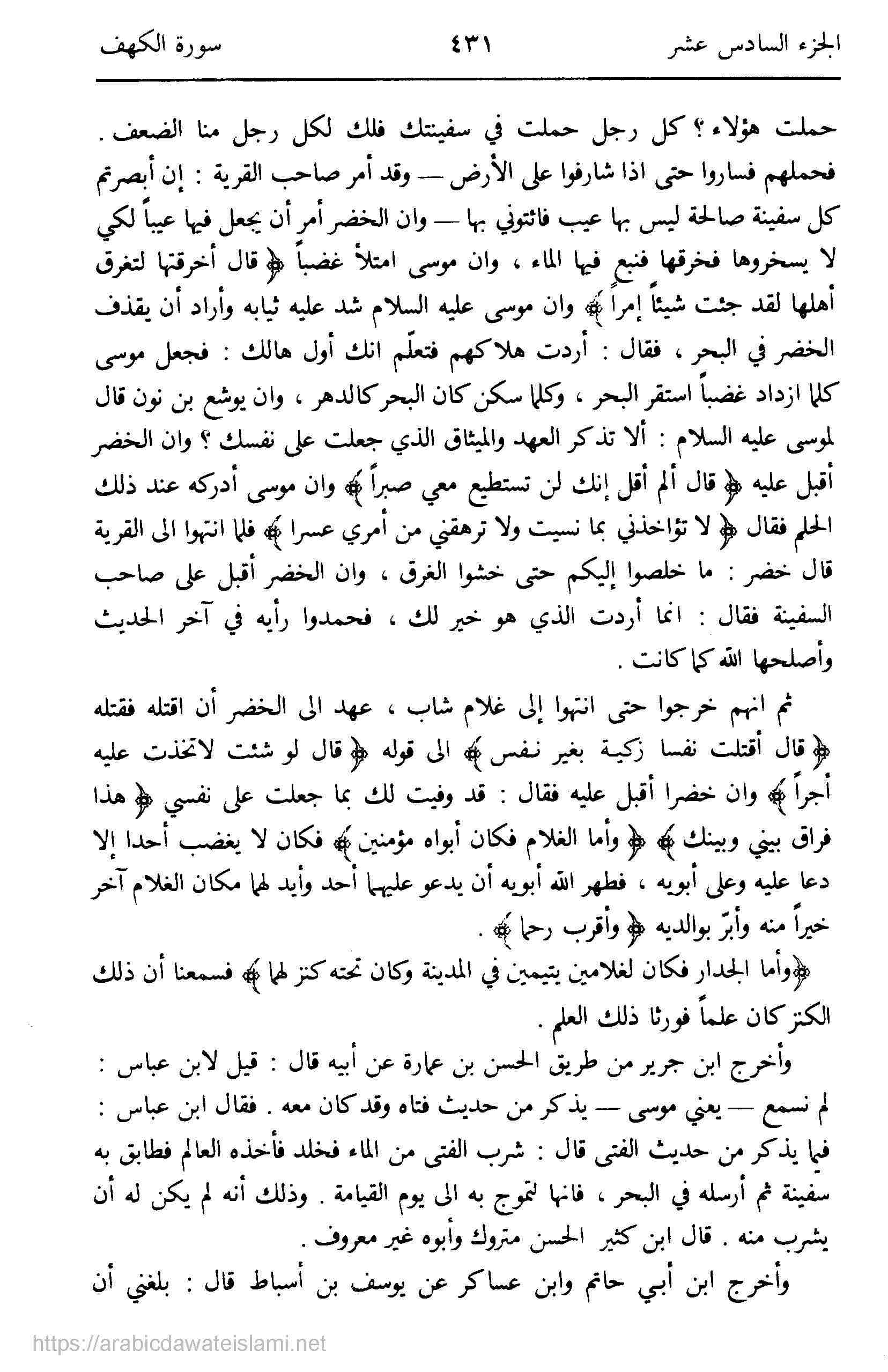 الجزء السادس عشر ٤٣١ سورة الكهف

حملت هؤلاء ؟ كل رجل حملت في سفينتك فلك لكل رجل منا الضعف . فحملهم فساروا حتى اذا شارفوا على الأرض — وقد أمر صاحب القرية : إن أبصرتم كل سفينة صالحة ليس بها عيب فائتوني بها — وان الخضر أمر أن يجعل فيها عيباً لكي لا يسخروها فخرقها فنبع فيها الماء ، وان موسى امتلأ غضباً ﴿ قال أخرقتها لتغرق أهلها لقد جئت شيئاً إمراً ﴾ وان موسى عليه السلام شد عليه ثيابه وأراد أن يقذف الخضر في البحر ، فقال : أردت هلاكهم فتعلّم انك أول هالك : فجعل موسى كلما ازداد غضباً استقر البحر ، وكلما سكن كان البحر كالدهر ، وان يوشع بن نون قال لموسى عليه السلام : ألا تذكر العهد والميثاق الذي جعلت على نفسك ؟ وان الخضر أقبل عليه ﴿ قال ألم أقل إنك لن تستطيع معي صبراً ﴾ وان موسى أدركه عند ذلك الحلم فقال ﴿ لا تؤاخذني بما نسيت ولا ترهقني من أمري عسرا ﴾ فلما انتهوا الى القرية قال خضر : ما خلصوا إليكم حتى خشوا الغرق ، وان الخضر أقبل على صاحب السفينة فقال : انما أردت الذي هو خير لك ، فحمدوا رأيه في آخر الحديث وأصلحها الله كما كانت .

ثم انهم خرجوا حتى انتهوا إلى غلام شاب ، عهد الى الخضر أن اقتله فقتله ﴿ قال أقتلت نفسا زكية بغير نفس ﴾ الى قوله ﴿ قال لو شئت لاتخذت عليه أجراً ﴾ وان خضرا أقبل عليه فقال : قد وفيت لك بما جعلت على نفسي ﴿ هذا فراق بيني وبينك ﴾ ﴿ وأما الغلام فكان أبواه مؤمنين ﴾ فكان لا يغضب أحدا إلا دعا عليه وعلى أبويه ، فطهر الله أبويه أن يدعو عليهما أحد وأيد لهما مكان الغلام آخر خيراً منه وأبرّ بوالديه ﴿ وأقرب رحما ﴾ .

﴿وأما الجدار فكان لغلامين يتيمين في المدينة وكان تحته كنز لهما ﴾ فسمعنا أن ذلك الكنز كان علماً فورثا ذلك العلم .

وأخرج ابن جرير من طريق الحسن بن عمارة عن أبيه قال : قيل لابن عباس : لم نسمع — يعني موسى — يذكر من حديث فتاه وقد كان معه . فقال ابن عباس : فيما يذكر من حديث الفتى قال : شرب الفتى من الماء فخلد فأخذه العالم فطابق به سفينة ثم أرسله في البحر ، فانها لتموج به الى يوم القيامة . وذلك أنه لم يكن له أن يشرب منه . قال ابن كثير الحسن متروك وأبوه غير معروف .

وأخرج ابن أبي حاتم وابن عساكر عن يوسف بن أسباط قال : بلغني أن

https://arabicdawateislami.net